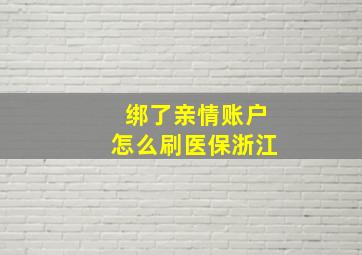 绑了亲情账户
怎么刷医保浙江